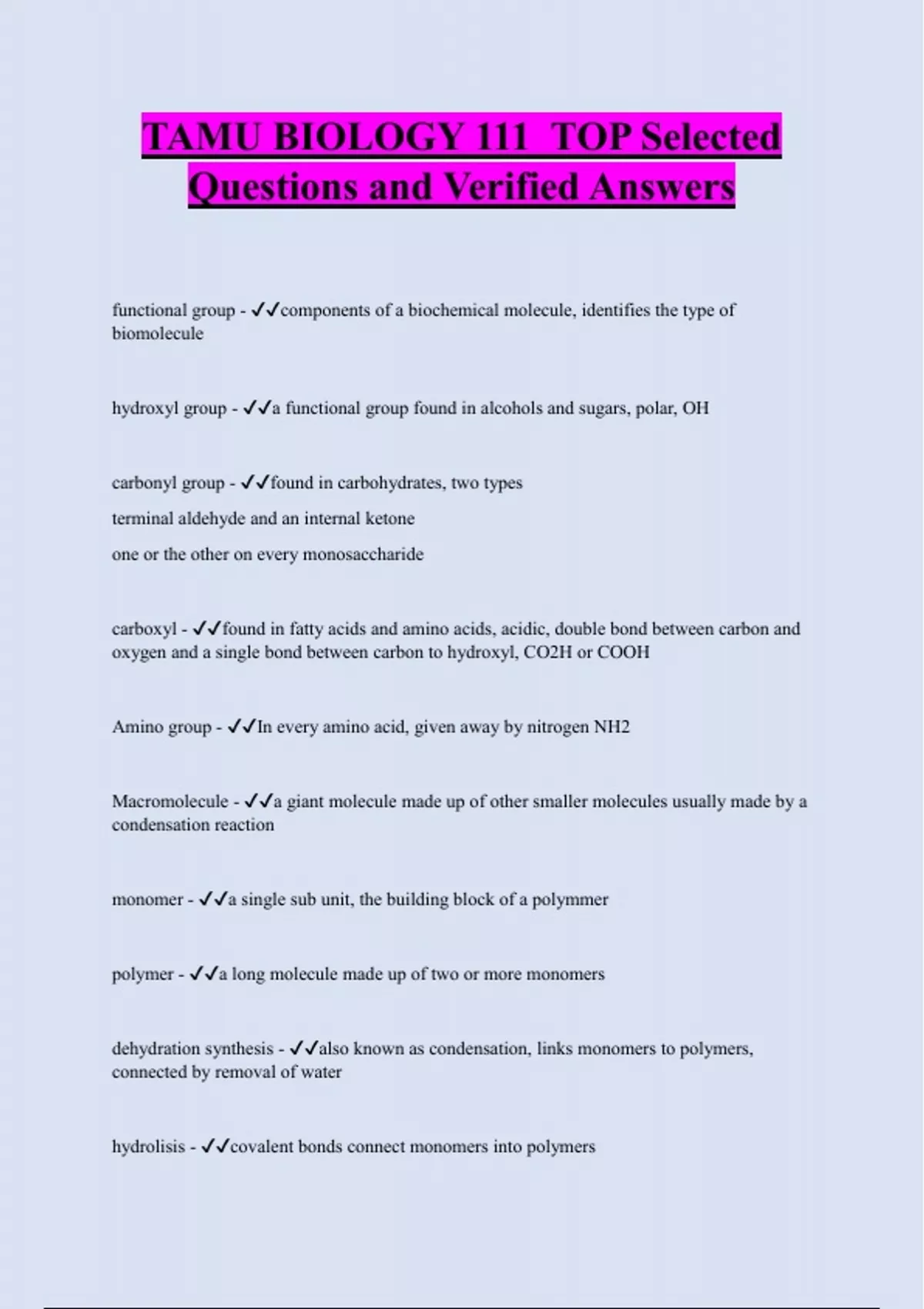 TAMU BIOLOGY 111 TOP Selected Questions and Verified Answers

functional group - ✓✓components of a biochemical molecule, identifies the type of biomolecule

hydroxyl group - ✓✓a functional group found in alcohols and sugars, polar, OH

carbonyl group - ✓✓found in carbohydrates, two types

terminal aldehyde and an internal ketone

one or the other on every monosaccharide

carboxyl - ✓✓found in fatty acids and amino acids, acidic, double bond between carbon and oxygen and a single bond between carbon to hydroxyl, CO2H or COOH

Amino group - ✓✓In every amino acid, given away by nitrogen NH2

Macromolecule - ✓✓a giant molecule made up of other smaller molecules usually made by a condensation reaction

monomer - ✓✓a single sub unit, the building block of a polymmer

polymer - ✓✓a long molecule made up of two or more monomers

dehydration synthesis - ✓✓also known as condensation, links monomers to polymers, connected by removal of water

hydrolisis - ✓✓covalent bonds connect monomers into polymers